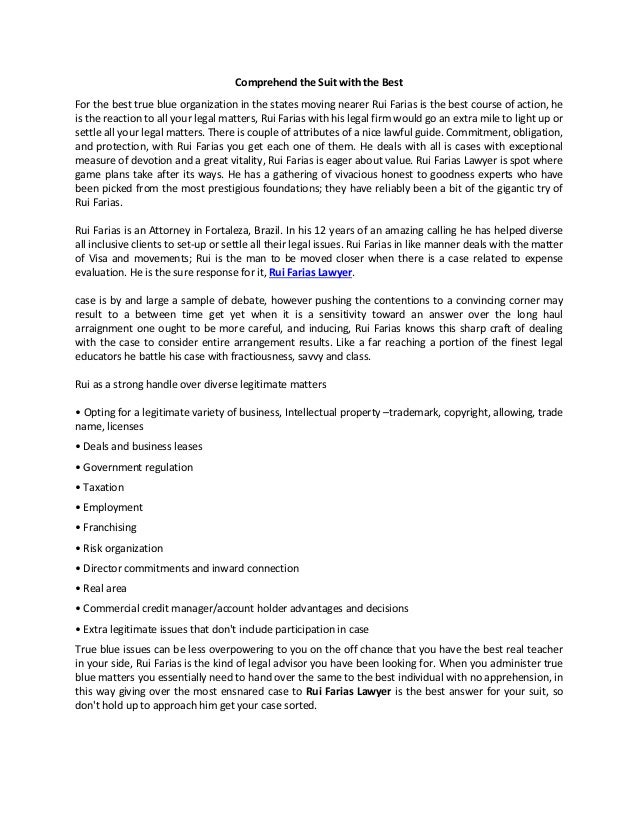 Comprehend the Suit with the Best

For the best true blue organization in the states moving nearer Rui Farias is the best course of action, he is the reaction to all your legal matters, Rui Farias with his legal firm would go an extra mile to light up or settle all your legal matters. There is couple of attributes of a nice lawful guide. Commitment, obligation, and protection, with Rui Farias you get each one of them. He deals with all is cases with exceptional measure of devotion and a great vitality, Rui Farias is eager about value. Rui Farias Lawyer is spot where game plans take after its ways. He has a gathering of vivacious honest to goodness experts who have been picked from the most prestigious foundations; they have reliably been a bit of the gigantic try of Rui Farias.

Rui Farias is an Attorney in Fortaleza, Brazil. In his 12 years of an amazing calling he has helped diverse all inclusive clients to set-up or settle all their legal issues. Rui Farias in like manner deals with the matter of Visa and movements; Rui is the man to be moved closer when there is a case related to expense evaluation. He is the sure response for it, Rui Farias Lawyer.

case is by and large a sample of debate, however pushing the contentions to a convincing corner may result to a between time get yet when it is a sensitivity toward an answer over the long haul arraignment one ought to be more careful, and inducing, Rui Farias knows this sharp craft of dealing with the case to consider entire arrangement results. Like a far reaching a portion of the finest legal educators he battle his case with fractiousness, savvy and class.

Rui as a strong handle over diverse legitimate matters

• Opting for a legitimate variety of business, Intellectual property –trademark, copyright, allowing, trade name, licenses

• Deals and business leases

• Government regulation

• Taxation

• Employment

• Franchising

• Risk organization

• Director commitments and inward connection

• Real area

• Commercial credit manager/account holder advantages and decisions

• Extra legitimate issues that don't indude participation in case

True blue issues can be less overpowering to you on the off chance that you have the best real teacher in your side, Rui Farias is the kind of legal advisor you have been looking for. When you administer true blue matters you essentially need to hand over the same to the best individual with no apprehension, in this way giving over the most ensnared case to Rui Farias Lawyer is the best answer for your suit, so don't hold up to approach him get your case sorted.